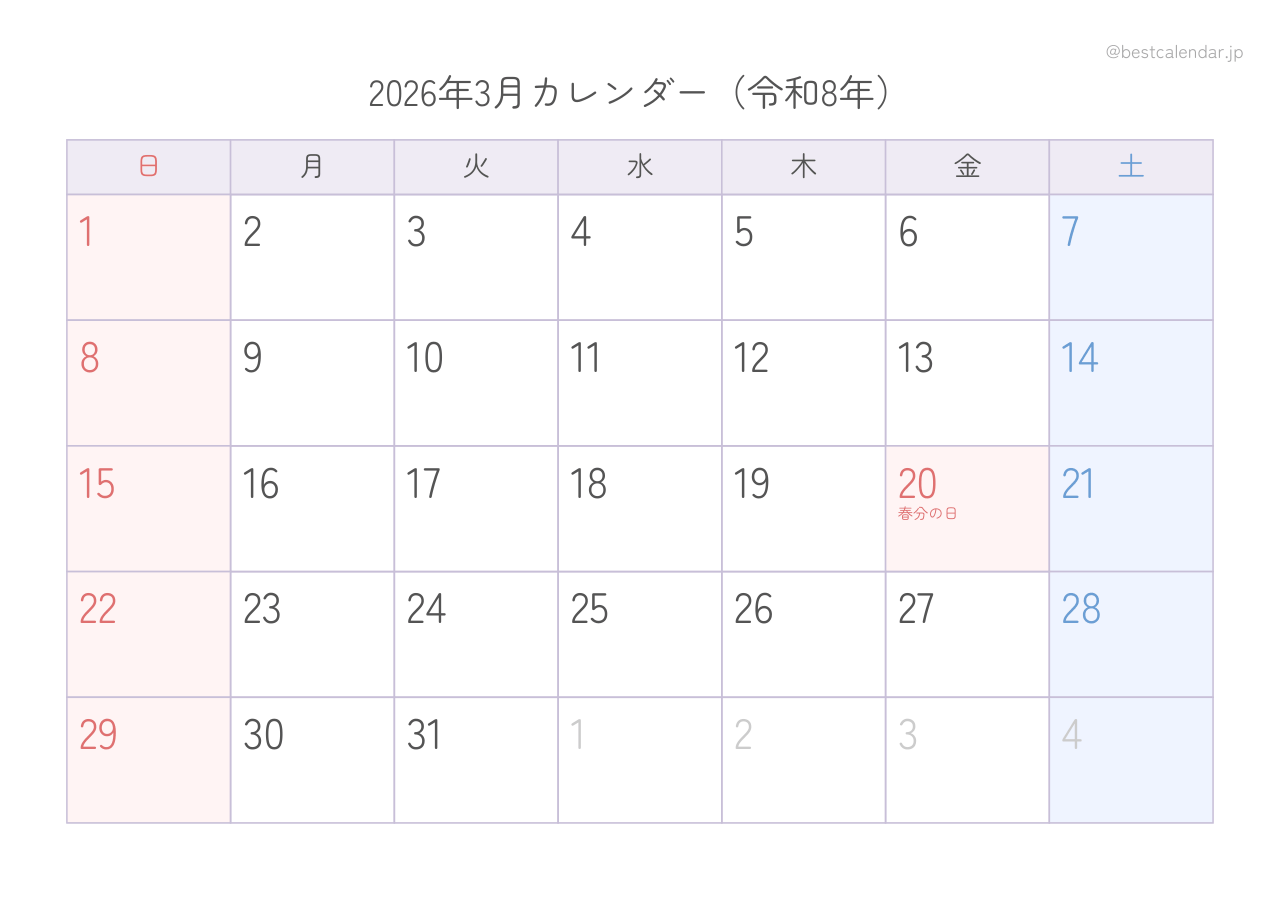 @bestcalendar.jp

2026年3月カレンダー（令和8年）

| 日 | 月 | 火 | 水 | 木 | 金 | 土 |
|---|---|---|---|---|---|---|
| 1 | 2 | 3 | 4 | 5 | 6 | 7 |
| 8 | 9 | 10 | 11 | 12 | 13 | 14 |
| 15 | 16 | 17 | 18 | 19 | 20 春分の日 | 21 |
| 22 | 23 | 24 | 25 | 26 | 27 | 28 |
| 29 | 30 | 31 | 1 | 2 | 3 | 4 |